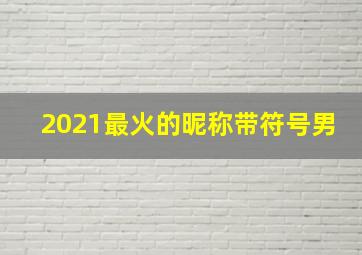 2021最火的昵称带符号男